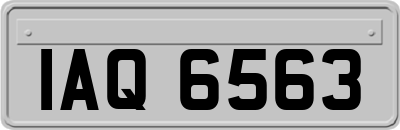 IAQ 6563